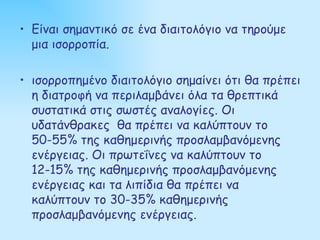 • Είναι σημαντικό σε ένα διαιτολόγιο να τηρούμε μια ισορροπία.

• ισορροπημένο διαιτολόγιο σημαίνει ότι θα πρέπει η διατροφή να περιλαμβάνει όλα τα θρεπτικά συστατικά στις σωστές αναλογίες. Οι υδατάνθρακες θα πρέπει να καλύπτουν το 50-55% της καθημερινής προσλαμβανόμενης ενέργειας. Οι πρωτεΐνες να καλύπτουν το 12-15% της καθημερινής προσλαμβανόμενης ενέργειας και τα λιπίδια θα πρέπει να καλύπτουν το 30-35% καθημερινής προσλαμβανόμενης ενέργειας.